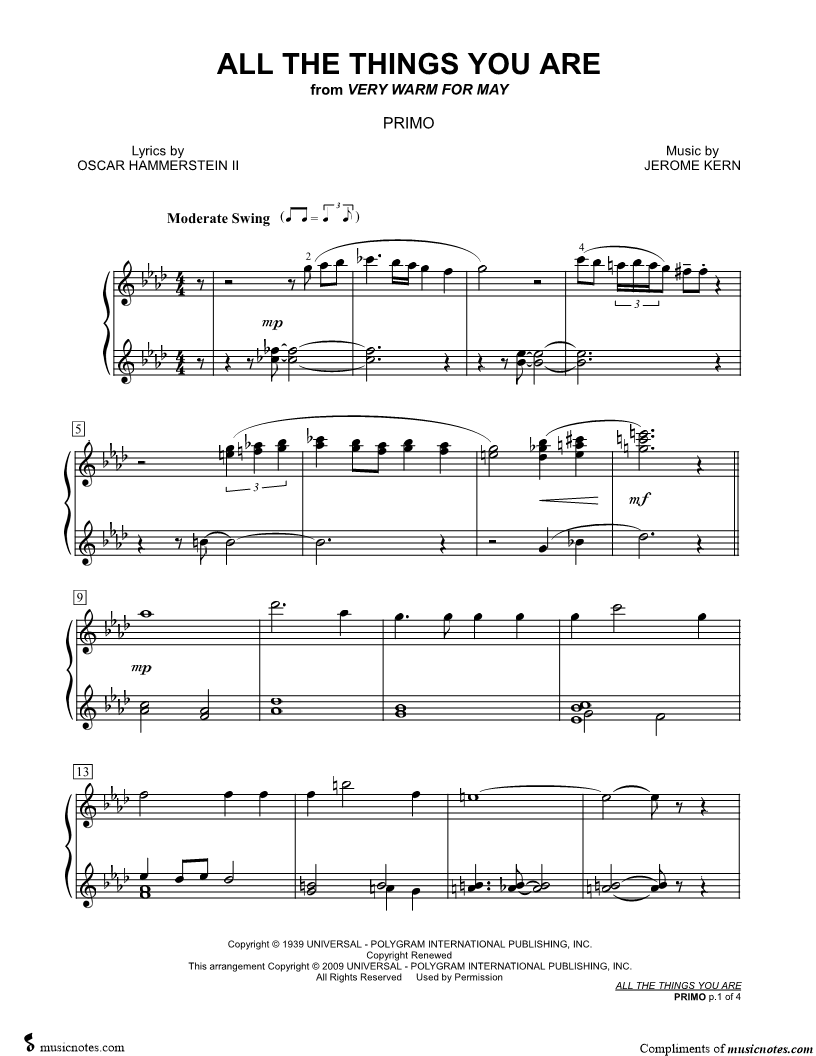 ALL THE THINGS YOU ARE
from VERY WARM FOR MAY

PRIMO

Lyrics by
OSCAR HAMMERSTEIN II

Music by
JEROME KERN

Moderate Swing

2

4

3

mp

5

3

mf

9

mp

13

Copyright © 1939 UNIVERSAL - POLYGRAM INTERNATIONAL PUBLISHING, INC.
Copyright Renewed
This arrangement Copyright © 2009 UNIVERSAL - POLYGRAM INTERNATIONAL PUBLISHING, INC.
All Rights Reserved Used by Permission

ALL THE THINGS YOU ARE
PRIMO p.1 of 4

musicnotes.com

Compliments of musicnotes.com